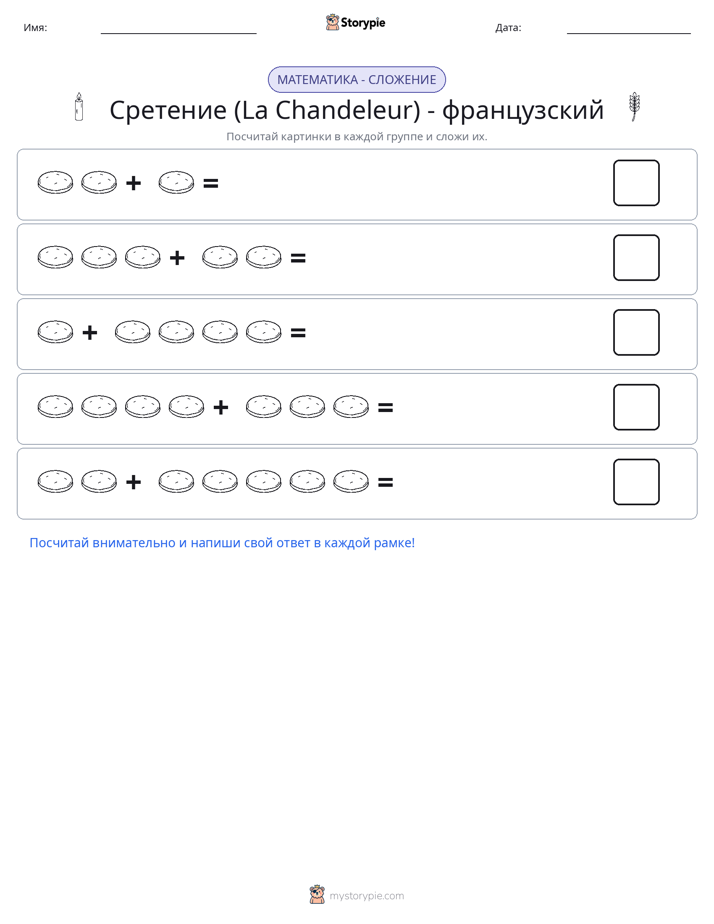 Имя: ____ Storypie Дата: ____

МАТЕМАТИКА - СЛОЖЕНИЕ

Сретение (La Chandeleur) - французский

Посчитай картинки в каждой группе и сложи их.

+ =

+ =

+ =

+ =

+ =

Посчитай внимательно и напиши свой ответ в каждой рамке!

mystorypie.com